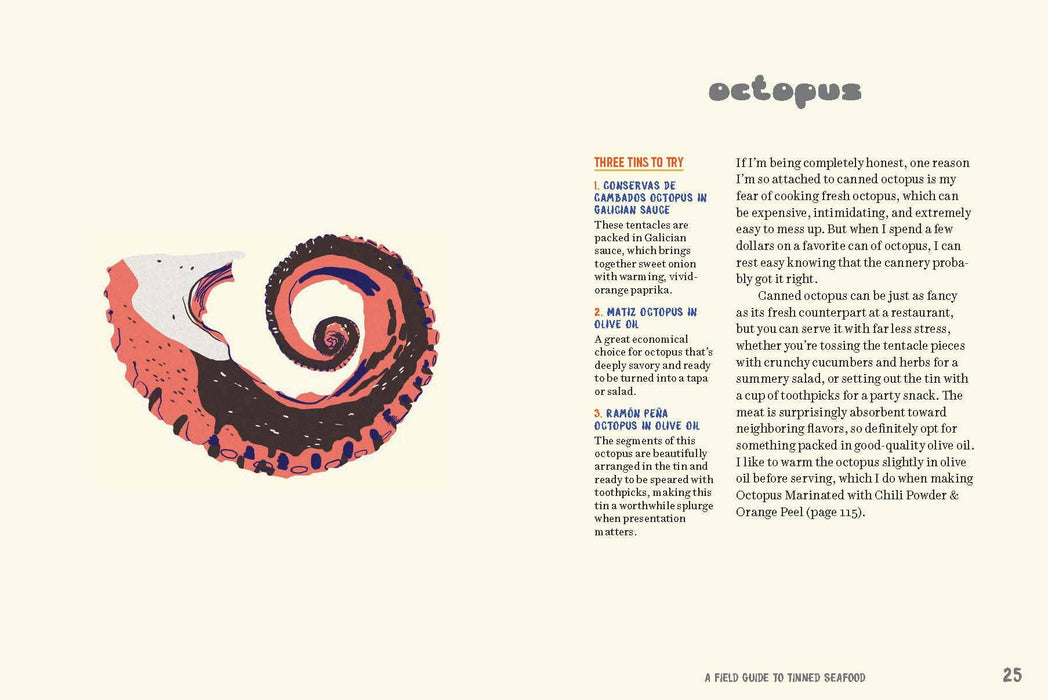 octopus

THREE TINS TO TRY

1. CONSERVAS DE CAMBADOS OCTOPUS IN GALICIAN SAUCE
These tentacles are packed in Galician sauce, which brings together sweet onion with warming, vivid-orange paprika.

2. MATIZ OCTOPUS IN OLIVE OIL
A great economical choice for octopus that's deeply savory and ready to be turned into a tapa or salad.

3. RAMÓN PEÑA OCTOPUS IN OLIVE OIL
The segments of this octopus are beautifully arranged in the tin and ready to be speared with toothpicks, making this tin a worthwhile splurge when presentation matters.

If I'm being completely honest, one reason I'm so attached to canned octopus is my fear of cooking fresh octopus, which can be expensive, intimidating, and extremely easy to mess up. But when I spend a few dollars on a favorite can of octopus, I can rest easy knowing that the cannery probably got it right.

Canned octopus can be just as fancy as its fresh counterpart at a restaurant, but you can serve it with far less stress, whether you're tossing the tentacle pieces with crunchy cucumbers and herbs for a summery salad, or setting out the tin with a cup of toothpicks for a party snack. The meat is surprisingly absorbent toward neighboring flavors, so definitely opt for something packed in good-quality olive oil. I like to warm the octopus slightly in olive oil before serving, which I do when making Octopus Marinated with Chili Powder & Orange Peel (page 115).

A FIELD GUIDE TO TINNED SEAFOOD 25